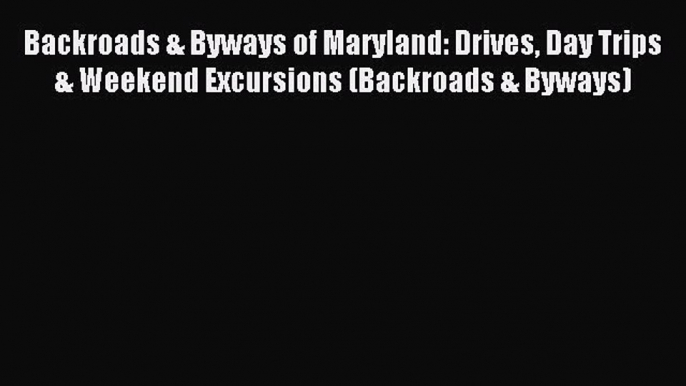 Backroads & Byways of Maryland: Drives, Day Trips & Weekend Excursions (Backroads & Byways)